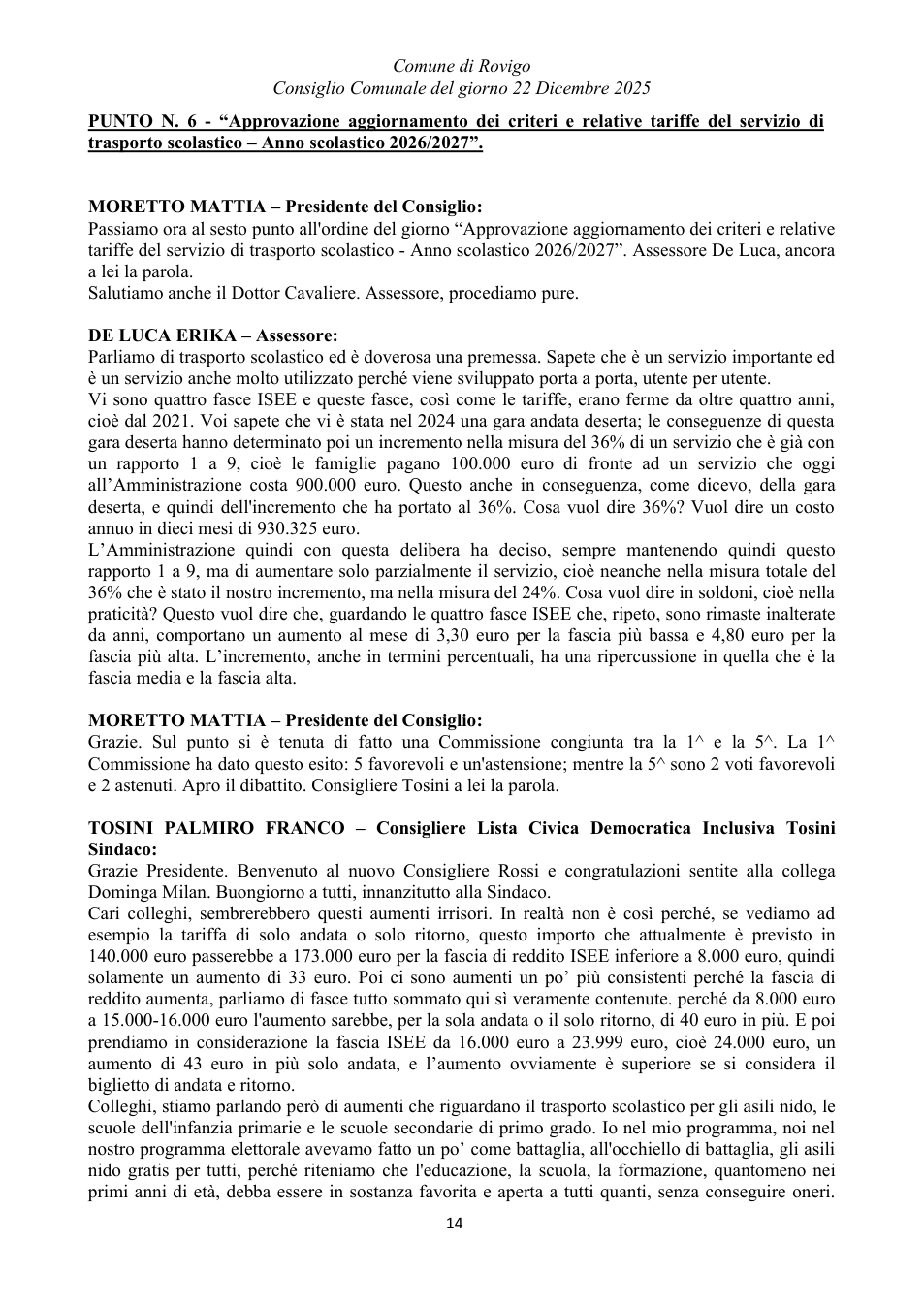 Comune di Rovigo
Consiglio Comunale del giorno 22 Dicembre 2025

PUNTO N. 6 - "Approvazione aggiornamento dei criteri e relative tariffe del servizio di trasporto scolastico – Anno scolastico 2026/2027".

MORETTO MATTIA – Presidente del Consiglio:
Passiamo ora al sesto punto all'ordine del giorno "Approvazione aggiornamento dei criteri e relative tariffe del servizio di trasporto scolastico - Anno scolastico 2026/2027". Assessore De Luca, ancora a lei la parola.
Salutiamo anche il Dottor Cavaliere. Assessore, procediamo pure.

DE LUCA ERIKA – Assessore:
Parliamo di trasporto scolastico ed è doverosa una premessa. Sapete che è un servizio importante ed è un servizio anche molto utilizzato perché viene sviluppato porta a porta, utente per utente.
Vi sono quattro fasce ISEE e queste fasce, così come le tariffe, erano ferme da oltre quattro anni, cioè dal 2021. Voi sapete che vi è stata nel 2024 una gara andata deserta; le conseguenze di questa gara deserta hanno determinato poi un incremento nella misura del 36% di un servizio che è già con un rapporto 1 a 9, cioè le famiglie pagano 100.000 euro di fronte ad un servizio che oggi all'Amministrazione costa 900.000 euro. Questo anche in conseguenza, come dicevo, della gara deserta, e quindi dell'incremento che ha portato al 36%. Cosa vuol dire 36%? Vuol dire un costo annuo in dieci mesi di 930.325 euro.
L'Amministrazione quindi con questa delibera ha deciso, sempre mantenendo quindi questo rapporto 1 a 9, ma di aumentare solo parzialmente il servizio, cioè neanche nella misura totale del 36% che è stato il nostro incremento, ma nella misura del 24%. Cosa vuol dire in soldoni, cioè nella praticità? Questo vuol dire che, guardando le quattro fasce ISEE che, ripeto, sono rimaste inalterate da anni, comportano un aumento al mese di 3,30 euro per la fascia più bassa e 4,80 euro per la fascia più alta. L'incremento, anche in termini percentuali, ha una ripercussione in quella che è la fascia media e la fascia alta.

MORETTO MATTIA – Presidente del Consiglio:
Grazie. Sul punto si è tenuta di fatto una Commissione congiunta tra la 1^ e la 5^. La 1^ Commissione ha dato questo esito: 5 favorevoli e un'astensione; mentre la 5^ sono 2 voti favorevoli e 2 astenuti. Apro il dibattito. Consigliere Tosini a lei la parola.

TOSINI PALMIRO FRANCO – Consigliere Lista Civica Democratica Inclusiva Tosini Sindaco:
Grazie Presidente. Benvenuto al nuovo Consigliere Rossi e congratulazioni sentite alla collega Dominga Milan. Buongiorno a tutti, innanzitutto alla Sindaco.
Cari colleghi, sembrerebbero questi aumenti irrisori. In realtà non è così perché, se vediamo ad esempio la tariffa di solo andata o solo ritorno, questo importo che attualmente è previsto in 140.000 euro passerebbe a 173.000 euro per la fascia di reddito ISEE inferiore a 8.000 euro, quindi solamente un aumento di 33 euro. Poi ci sono aumenti un po' più consistenti perché la fascia di reddito aumenta, parliamo di fasce tutto sommato qui sì veramente contenute. perché da 8.000 euro a 15.000-16.000 euro l'aumento sarebbe, per la sola andata o il solo ritorno, di 40 euro in più. E poi prendiamo in considerazione la fascia ISEE da 16.000 euro a 23.999 euro, cioè 24.000 euro, un aumento di 43 euro in più solo andata, e l'aumento ovviamente è superiore se si considera il biglietto di andata e ritorno.
Colleghi, stiamo parlando però di aumenti che riguardano il trasporto scolastico per gli asili nido, le scuole dell'infanzia primarie e le scuole secondarie di primo grado. Io nel mio programma, noi nel nostro programma elettorale avevamo fatto un po' come battaglia, all'occhiello di battaglia, gli asili nido gratis per tutti, perché riteniamo che l'educazione, la scuola, la formazione, quantomeno nei primi anni di età, debba essere in sostanza favorita e aperta a tutti quanti, senza conseguire oneri.

14